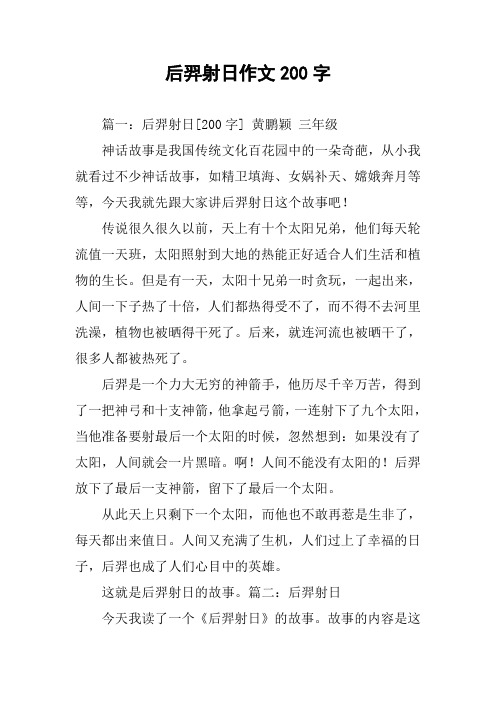 后羿射日作文 200 字

篇一：后羿射日[200 字] 黄鹏颖 三年级

神话故事是我国传统文化百花园中的一朵奇葩，从小我就看过不少神话故事，如精卫填海、女娲补天、嫦娥奔月等等，今天我就先跟大家讲后羿射日这个故事吧！

传说很久很久以前，天上有十个太阳兄弟，他们每天轮流值一天班，太阳照射到大地的热能正好适合人们生活和植物的生长。但是有一天，太阳十兄弟一时贪玩，一起出来，人间一下子热了十倍，人们都热得受不了，而不得不去河里洗澡，植物也被晒得干死了。后来，就连河流也被晒干了，很多人都被热死了。

后羿是一个力大无穷的神箭手，他历尽千辛万苦，得到了一把神弓和十支神箭，他拿起弓箭，一连射下了九个太阳，当他准备要射最后一个太阳的时候，忽然想到：如果没有了太阳，人间就会一片黑暗。啊！人间不能没有太阳的！后羿放下了最后一支神箭，留下了最后一个太阳。

从此天上只剩下一个太阳，而他也不敢再惹是生非了，每天都出来值日。人间又充满了生机，人们过上了幸福的日子，后羿也成了人们心目中的英雄。

这就是后羿射日的故事。篇二：后羿射日

今天我读了一个《后羿射日》的故事。故事的内容是这